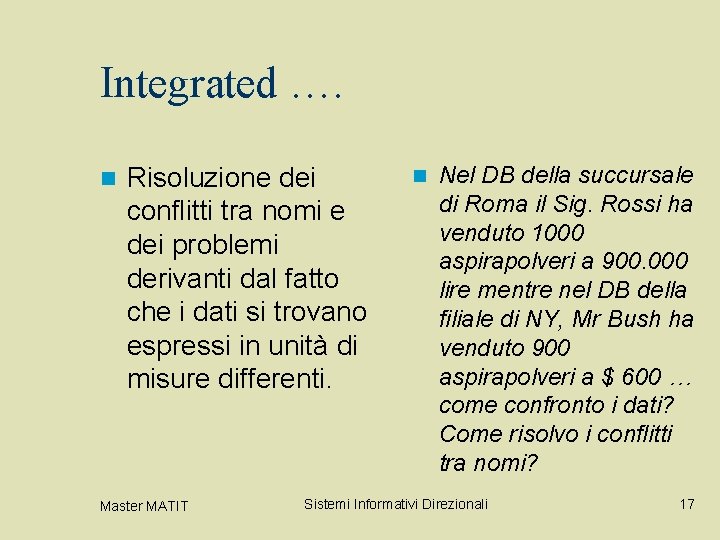 Integrated ….

Risoluzione dei conflitti tra nomi e dei problemi derivanti dal fatto che i dati si trovano espressi in unità di misure differenti.

Nel DB della succursale di Roma il Sig. Rossi ha venduto 1000 aspirapolveri a 900.000 lire mentre nel DB della filiale di NY, Mr Bush ha venduto 900 aspirapolveri a \$ 600 … come confronto i dati? Come risolvo i conflitti tra nomi?

Master MATIT

Sistemi Informativi Direzionali

17